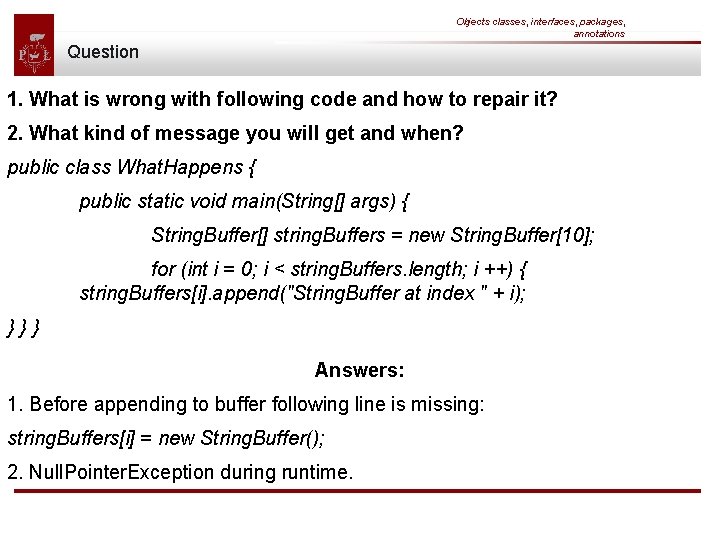 Objects classes, interfaces, packages, annotations

P Ł

Question

1. What is wrong with following code and how to repair it?

2. What kind of message you will get and when?

public class WhatHappens {

public static void main(String[] args) {

StringBuffer[] stringBuffers = new StringBuffer[10];

for (int i = 0; i < stringBuffers.length; i ++) {
stringBuffers[i].append("StringBuffer at index " + i);

} } }

Answers:

1. Before appending to buffer following line is missing:

stringBuffers[i] = new StringBuffer();

2. NullPointerException during runtime.